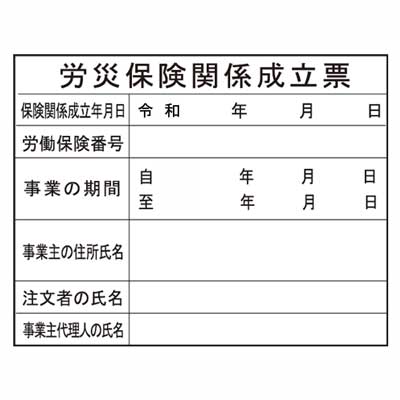 労災保険関係成立票

保険関係成立年月日 令和 年 月 日

労働保険番号

事業の期間 自 年 月 日
至 年 月 日

事業主の住所氏名

注文者の氏名

事業主代理人の氏名